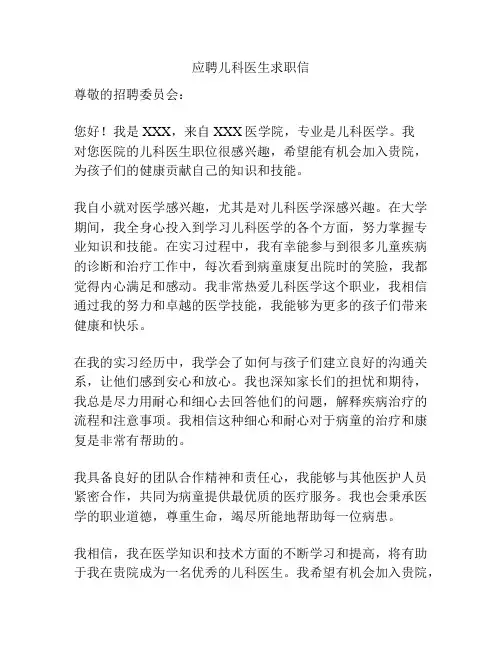 应聘儿科医生求职信

尊敬的招聘委员会：

您好！我是 XXX，来自 XXX 医学院，专业是儿科医学。我对您医院的儿科医生职位很感兴趣，希望能有机会加入贵院，为孩子们的健康贡献自己的知识和技能。

我自小就对医学感兴趣，尤其是对儿科医学深感兴趣。在大学期间，我全身心投入到学习儿科医学的各个方面，努力掌握专业知识和技能。在实习过程中，我有幸能参与到很多儿童疾病的诊断和治疗工作中，每次看到病童康复出院时的笑脸，我都觉得内心满足和感动。我非常热爱儿科医学这个职业，我相信通过我的努力和卓越的医学技能，我能够为更多的孩子们带来健康和快乐。

在我的实习经历中，我学会了如何与孩子们建立良好的沟通关系，让他们感到安心和放心。我也深知家长们的担忧和期待，我总是尽力用耐心和细心去回答他们的问题，解释疾病治疗的流程和注意事项。我相信这种细心和耐心对于病童的治疗和康复是非常有帮助的。

我具备良好的团队合作精神和责任心，我能够与其他医护人员紧密合作，共同为病童提供最优质的医疗服务。我也会秉承医学的职业道德，尊重生命，竭尽所能地帮助每一位病患。

我相信，我在医学知识和技术方面的不断学习和提高，将有助于我在贵院成为一名优秀的儿科医生。我希望有机会加入贵院，